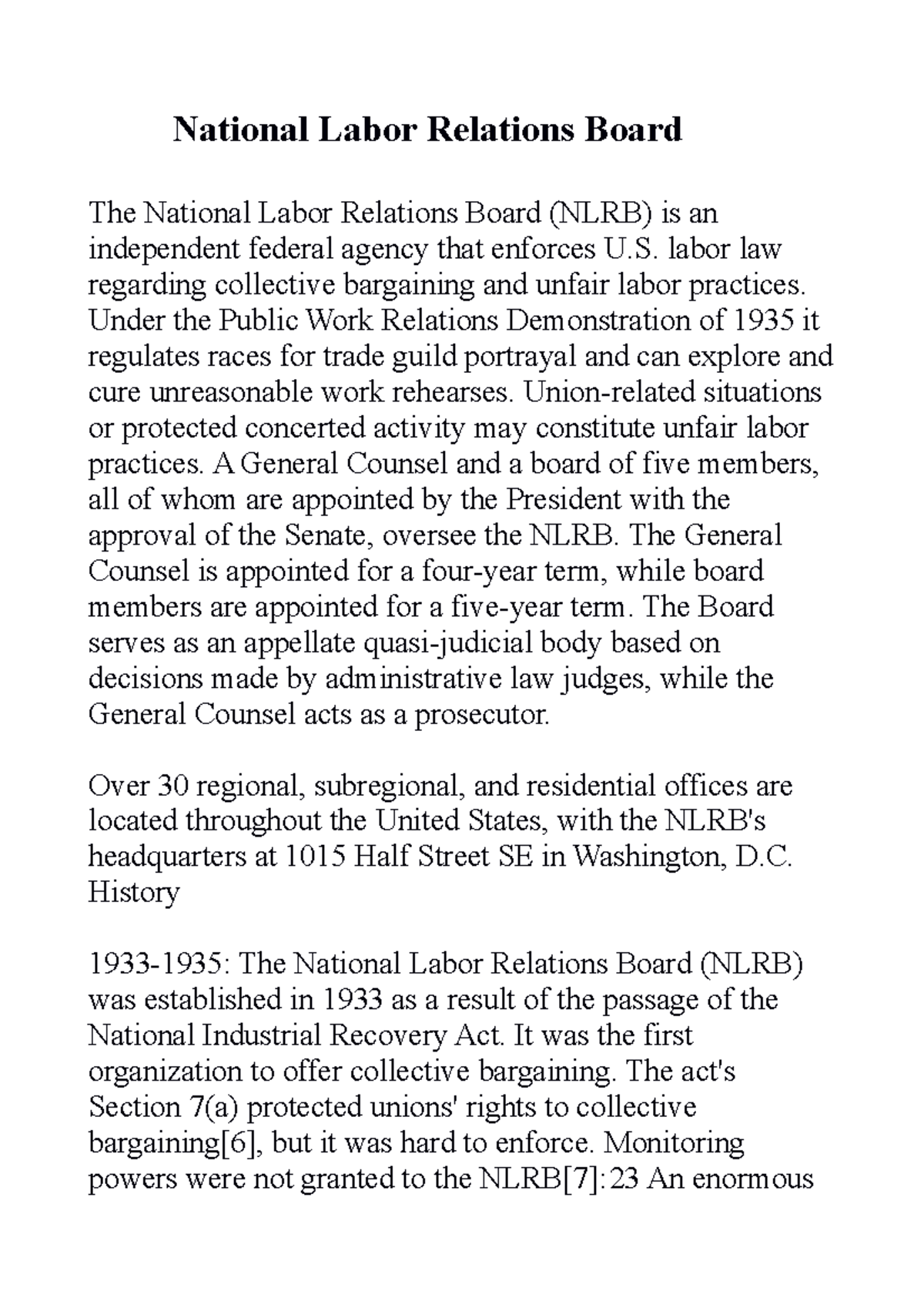 National Labor Relations Board

The National Labor Relations Board (NLRB) is an independent federal agency that enforces U.S. labor law regarding collective bargaining and unfair labor practices. Under the Public Work Relations Demonstration of 1935 it regulates races for trade guild portrayal and can explore and cure unreasonable work rehearses. Union-related situations or protected concerted activity may constitute unfair labor practices. A General Counsel and a board of five members, all of whom are appointed by the President with the approval of the Senate, oversee the NLRB. The General Counsel is appointed for a four-year term, while board members are appointed for a five-year term. The Board serves as an appellate quasi-judicial body based on decisions made by administrative law judges, while the General Counsel acts as a prosecutor.

Over 30 regional, subregional, and residential offices are located throughout the United States, with the NLRB's headquarters at 1015 Half Street SE in Washington, D.C. History

1933-1935: The National Labor Relations Board (NLRB) was established in 1933 as a result of the passage of the National Industrial Recovery Act. It was the first organization to offer collective bargaining. The act's Section 7(a) protected unions' rights to collective bargaining[6], but it was hard to enforce. Monitoring powers were not granted to the NLRB[7]:23 An enormous